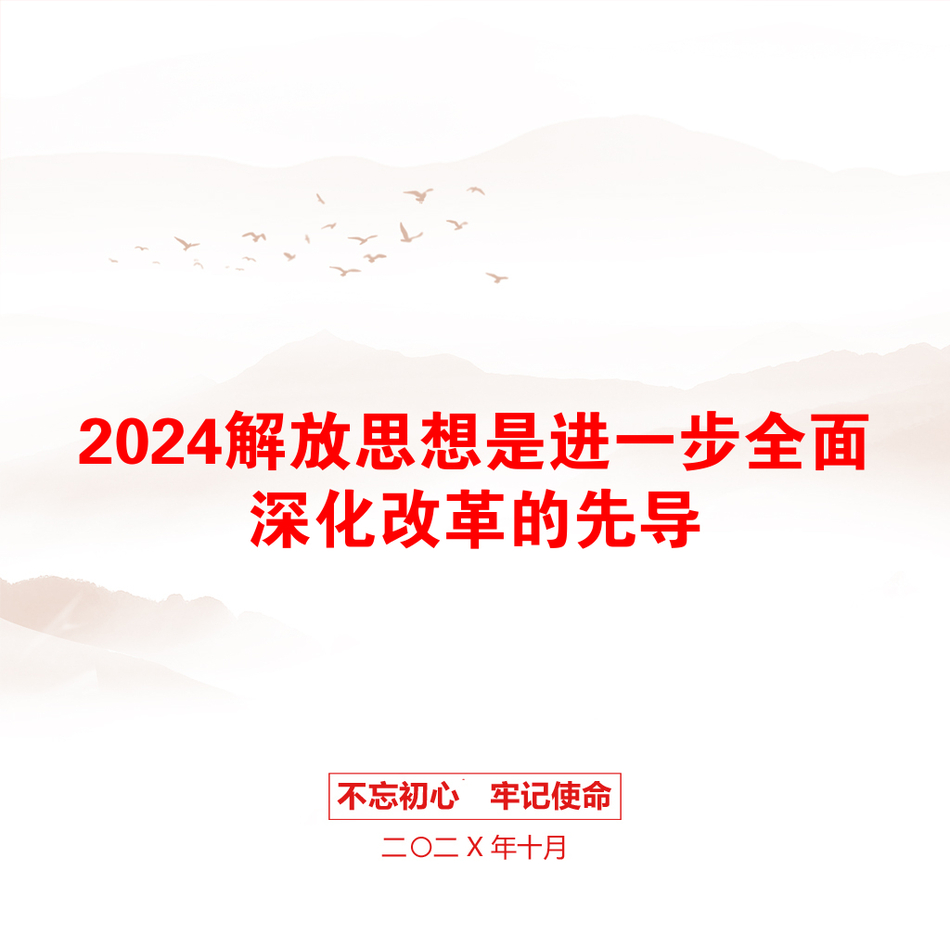 2024解放思想是进一步全面深化改革的先导

不忘初心　牢记使命

二〇二Ｘ年十月